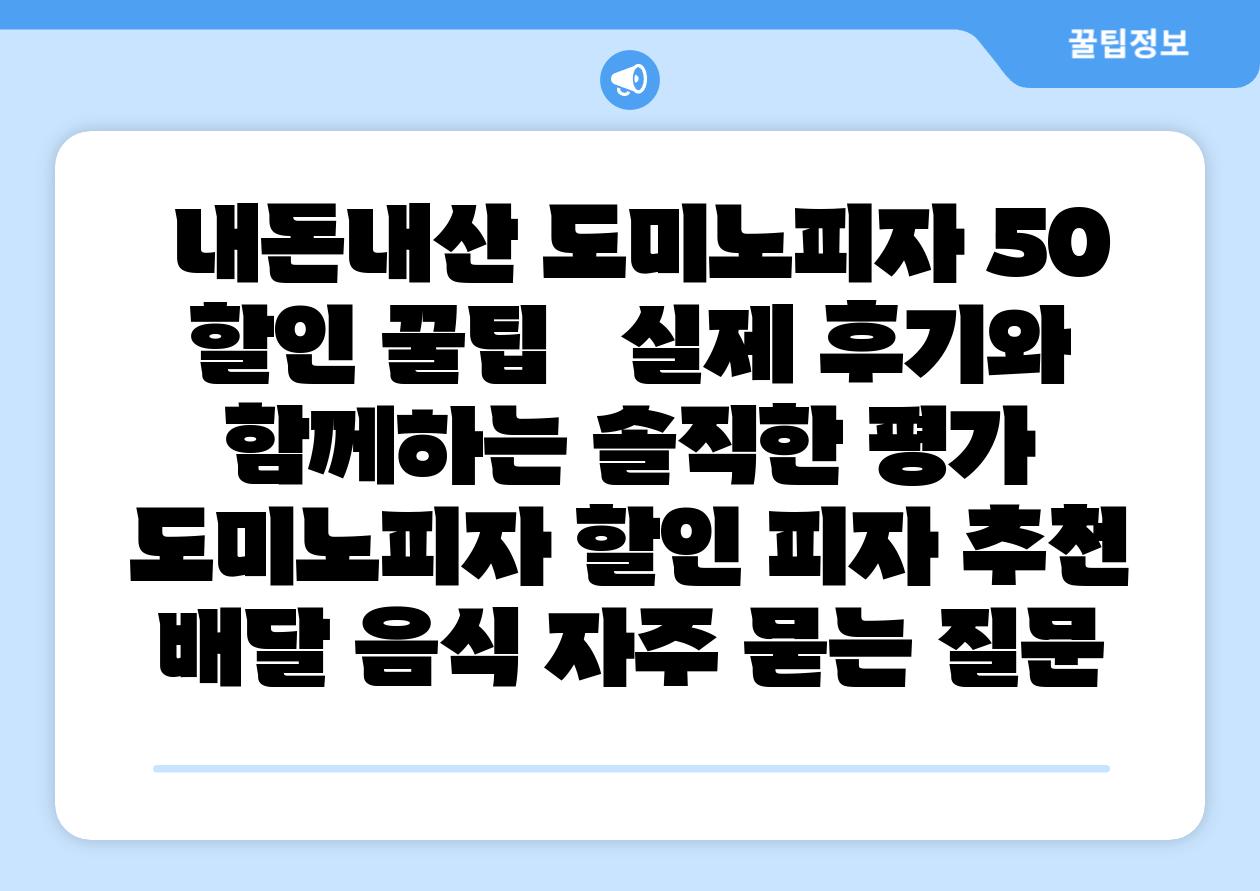 꿀팁정보

내돈내산 도미노피자 50 할인 꿀팁   실제 후기와 함께하는 솔직한 평가 도미노피자 할인 피자 추천 배달 음식 자주 묻는 질문